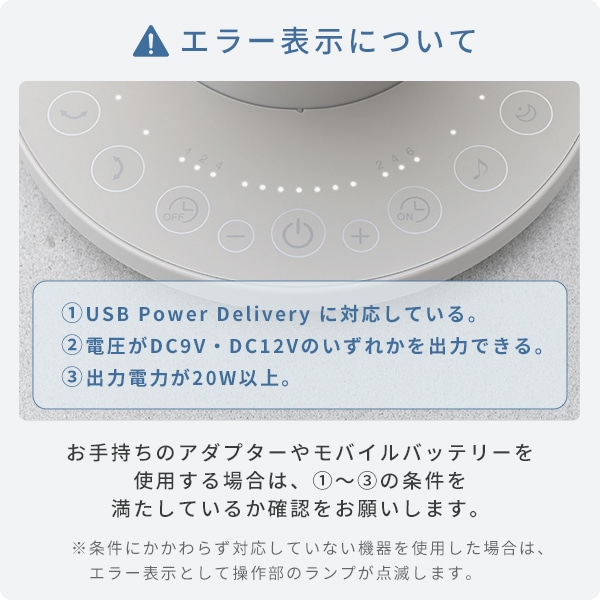 エラー表示について

1 2 4

2 4 6

OFF

ON

①USB Power Delivery に対応している。
②電圧がDC9V・DC12Vのいずれかを出力できる。
③出力電力が20W以上。

お手持ちのアダプターやモバイルバッテリーを使用する場合は、①〜③の条件を満たしているか確認をお願いします。

※条件にかかわらず対応していない機器を使用した場合は、エラー表示として操作部のランプが点滅します。